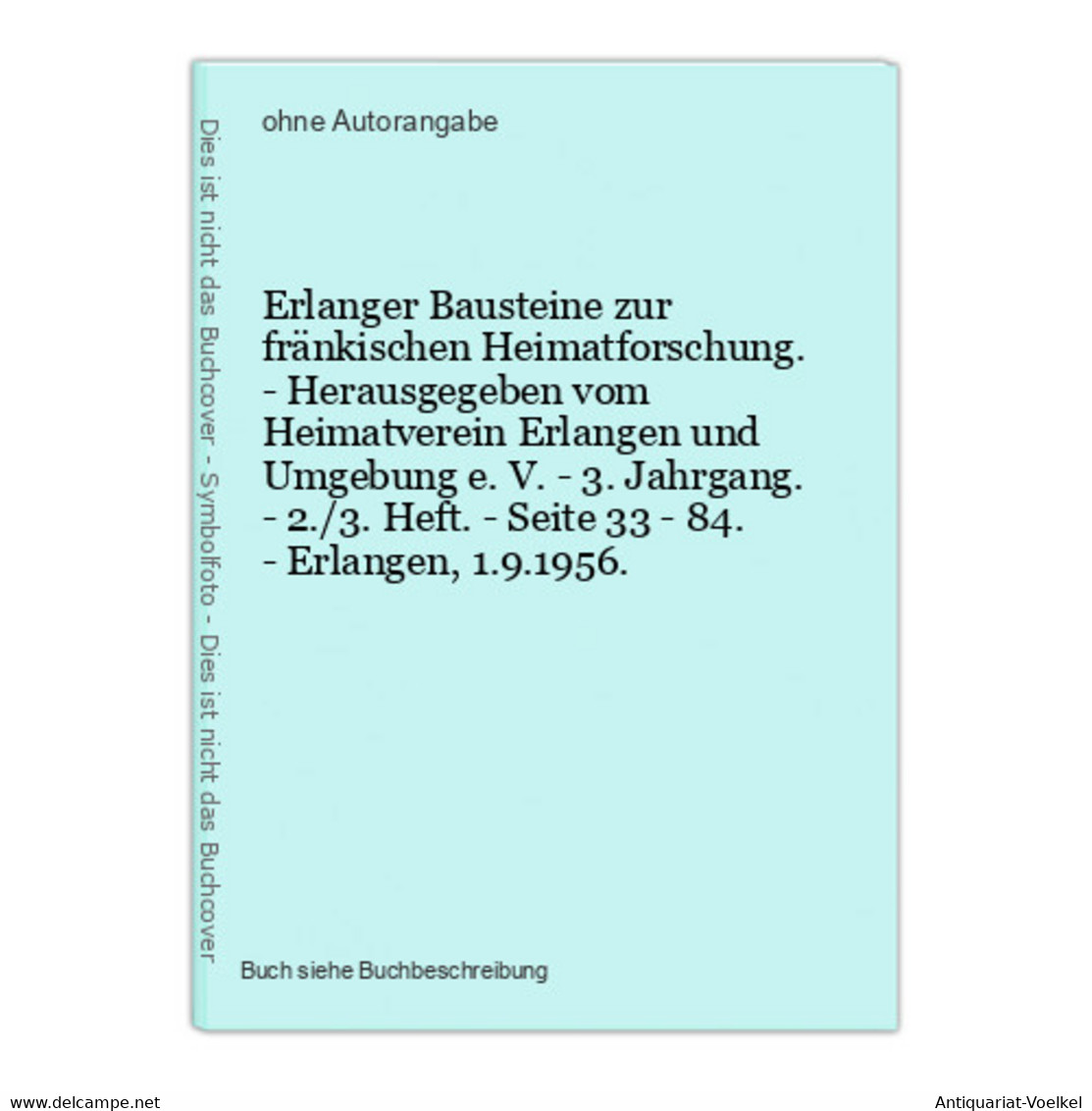 Dies ist nicht das Buchcover - Symbolfoto - Dies ist nicht das Buchcover

ohne Autorangabe

Erlanger Bausteine zur fränkischen Heimatforschung. - Herausgegeben vom Heimatverein Erlangen und Umgebung e. V. - 3. Jahrgang. - 2./3. Heft. - Seite 33 - 84. - Erlangen, 1.9.1956.

Buch siehe Buchbeschreibung

www.delcampe.net

Antiquariat-Voelkel